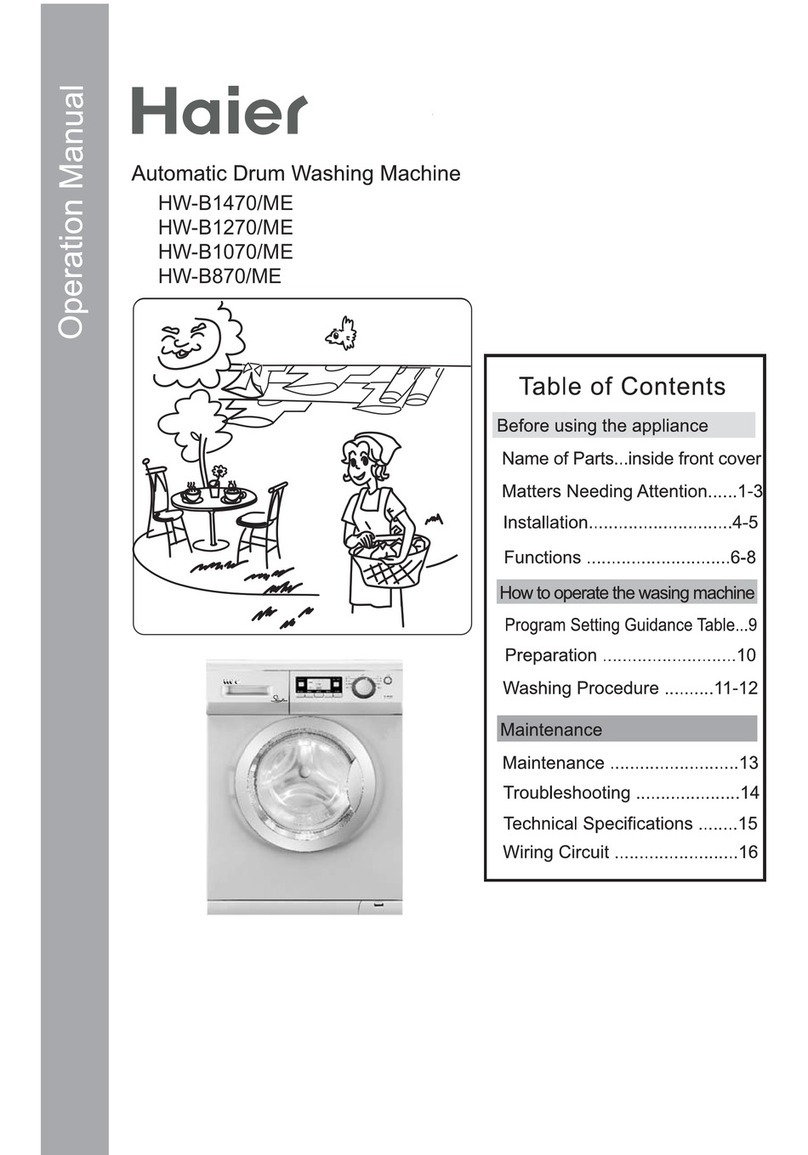 Operation Manual

Haier

Automatic Drum Washing Machine
HW-B1470/ME
HW-B1270/ME
HW-B1070/ME
HW-B870/ME

Table of Contents

Before using the appliance
Name of Parts...inside front cover
Matters Needing Attention......1-3
Installation.............................4-5
Functions .............................6-8

How to operate the wasing machine
Program Setting Guidance Table...9
Preparation ...........................10
Washing Procedure ..........11-12

Maintenance
Maintenance ..........................13
Troubleshooting .....................14
Technical Specifications ........15
Wiring Circuit .........................16